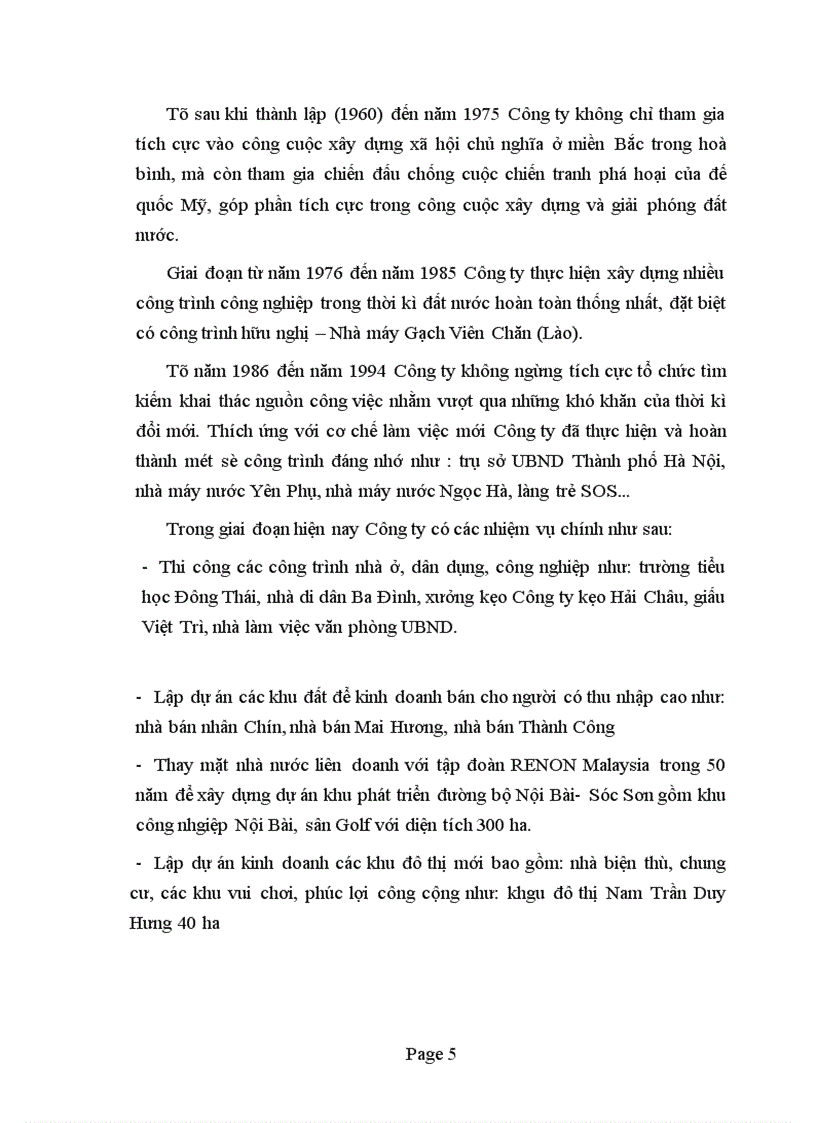 Tõ sau khi thành lập (1960) đến năm 1975 Công ty không chỉ tham gia tích cực vào công cuộc xây dựng xã hội chủ nghĩa ở miền Bắc trong hoà bình, mà còn tham gia chiến đấu chống cuộc chiến tranh phá hoại của đế quốc Mỹ, góp phần tích cực trong công cuộc xây dựng và giải phóng đất nước.

Giai đoạn từ năm 1976 đến năm 1985 Công ty thực hiện xây dựng nhiều công trình công nghiệp trong thời kì đất nước hoàn toàn thống nhất, đặt biệt có công trình hữu nghị – Nhà máy Gạch Viên Chăn (Lào).

Tõ năm 1986 đến năm 1994 Công ty không ngừng tích cực tổ chức tìm kiếm khai thác nguồn công việc nhằm vượt qua những khó khăn của thời kì đổi mới. Thích ứng với cơ chế làm việc mới Công ty đã thực hiện và hoàn thành mét sè công trình đáng nhớ như : trụ sở UBND Thành phố Hà Nội, nhà máy nước Yên Phụ, nhà máy nước Ngọc Hà, làng trẻ SOS...

Trong giai đoạn hiện nay Công ty có các nhiệm vụ chính như sau:

- Thi công các công trình nhà ở, dân dụng, công nghiệp như: trường tiểu học Đông Thái, nhà di dân Ba Đình, xưởng kẹo Công ty kẹo Hải Châu, giấu Việt Trì, nhà làm việc văn phòng UBND.

- Lập dự án các khu đất để kinh doanh bán cho người có thu nhập cao như: nhà bán nhân Chín, nhà bán Mai Hương, nhà bán Thành Công

- Thay mặt nhà nước liên doanh với tập đoàn RENON Malaysia trong 50 năm để xây dựng dự án khu phát triển đường bộ Nội Bài- Sóc Sơn gồm khu công nhgiệp Nội Bài, sân Golf với diện tích 300 ha.

- Lập dự án kinh doanh các khu đô thị mới bao gồm: nhà biện thù, chung cư, các khu vui chơi, phúc lợi công cộng như: khgu đô thị Nam Trần Duy Hưng 40 ha

Page 5